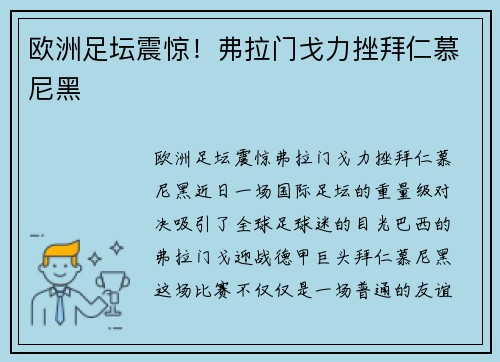 欧洲足坛震惊！弗拉门戈力挫拜仁慕尼黑

欧洲足坛震惊弗拉门戈力挫拜仁慕尼黑近日一场国际足坛的重量级对决吸引了全球足球迷的目光巴西的弗拉门戈迎战德甲巨头拜仁慕尼黑这场比赛不仅仅是一场普通的友谊